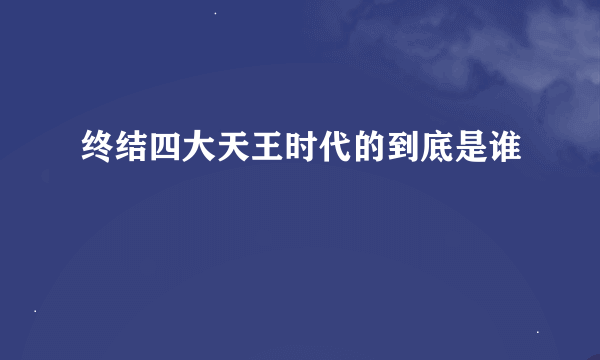 终结四大天王时代的到底是谁